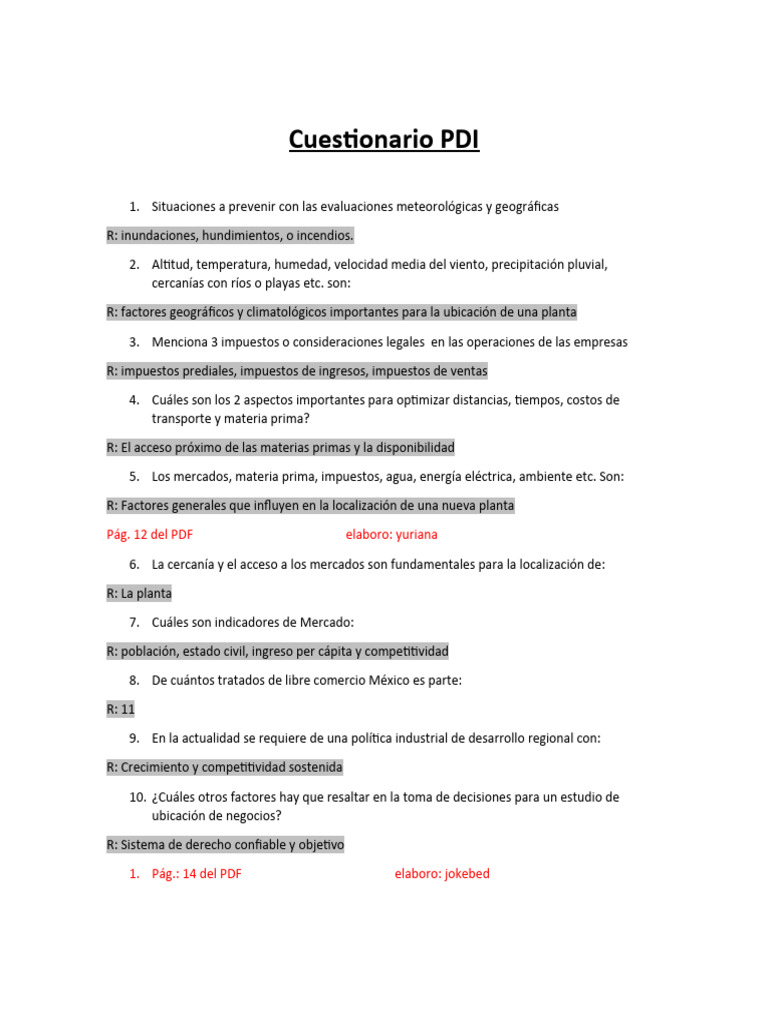 Cuestionario PDI

1. Situaciones a prevenir con las evaluaciones meteorológicas y geográficas

R: inundaciones, hundimientos, o incendios.

2. Altitud, temperatura, humedad, velocidad media del viento, precipitación pluvial, cercanías con ríos o playas etc. son:

R: factores geográficos y climatológicos importantes para la ubicación de una planta

3. Menciona 3 impuestos o consideraciones legales en las operaciones de las empresas

R: impuestos prediales, impuestos de ingresos, impuestos de ventas

4. Cuáles son los 2 aspectos importantes para optimizar distancias, tiempos, costos de transporte y materia prima?

R: El acceso próximo de las materias primas y la disponibilidad

5. Los mercados, materia prima, impuestos, agua, energía eléctrica, ambiente etc. Son:

R: Factores generales que influyen en la localización de una nueva planta

Pág. 12 del PDF elaboro: yuriana

6. La cercanía y el acceso a los mercados son fundamentales para la localización de:

R: La planta

7. Cuáles son indicadores de Mercado:

R: población, estado civil, ingreso per cápita y competitividad

8. De cuántos tratados de libre comercio México es parte:

R: 11

9. En la actualidad se requiere de una política industrial de desarrollo regional con:

R: Crecimiento y competitividad sostenida

10. ¿Cuáles otros factores hay que resaltar en la toma de decisiones para un estudio de ubicación de negocios?

R: Sistema de derecho confiable y objetivo

1. Pág.: 14 del PDF elaboro: jokebed